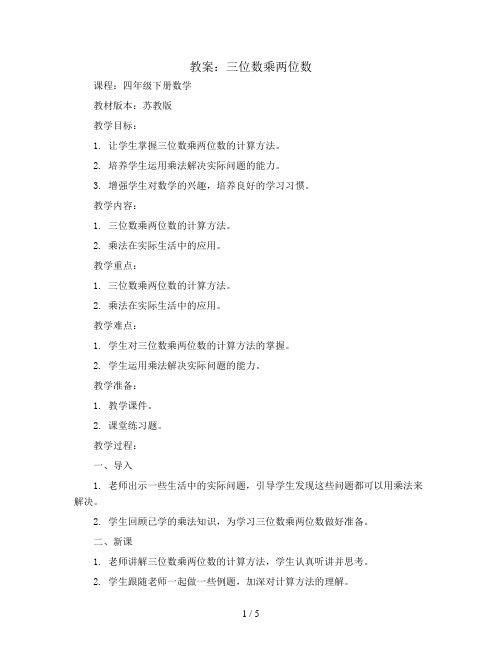 教案：三位数乘两位数

课程：四年级下册数学

教材版本：苏教版

教学目标：

1. 让学生掌握三位数乘两位数的计算方法。

2. 培养学生运用乘法解决实际问题的能力。

3. 增强学生对数学的兴趣，培养良好的学习习惯。

教学内容：

1. 三位数乘两位数的计算方法。

2. 乘法在实际生活中的应用。

教学重点：

1. 三位数乘两位数的计算方法。

2. 乘法在实际生活中的应用。

教学难点：

1. 学生对三位数乘两位数的计算方法的掌握。

2. 学生运用乘法解决实际问题的能力。

教学准备：

1. 教学课件。

2. 课堂练习题。

教学过程：

一、导入

1. 老师出示一些生活中的实际问题，引导学生发现这些问题都可以用乘法来解决。

2. 学生回顾已学的乘法知识，为学习三位数乘两位数做好准备。

二、新课

1. 老师讲解三位数乘两位数的计算方法，学生认真听讲并思考。

2. 学生跟随老师一起做一些例题，加深对计算方法的理解。

1 / 5